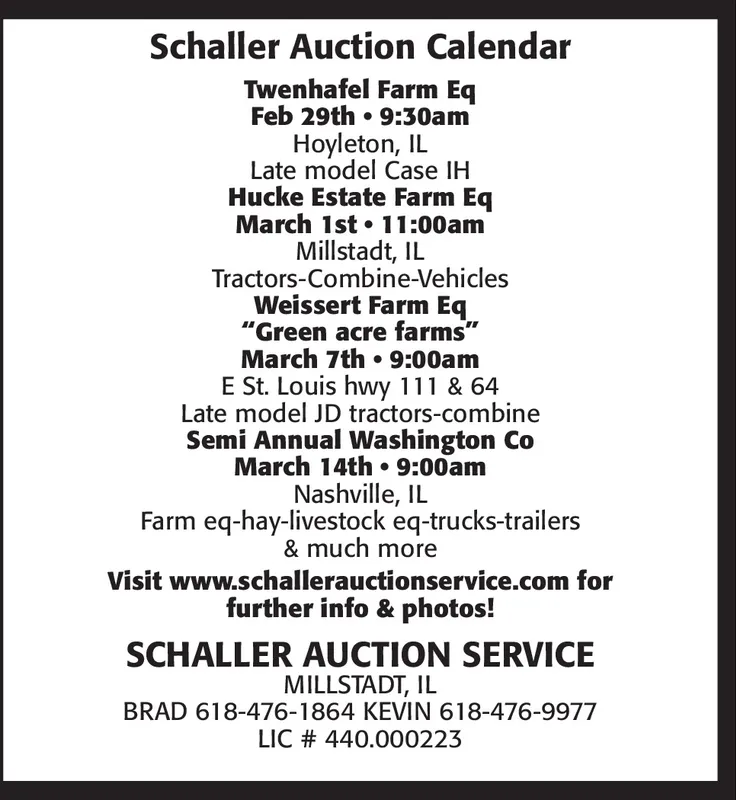 Schaller Auction Calendar

Twenhafel Farm Eq
Feb 29th • 9:30am
Hoyleton, IL
Late model Case IH

Hucke Estate Farm Eq
March 1st • 11:00am
Millstadt, IL
Tractors-Combine-Vehicles

Weissert Farm Eq
"Green acre farms"
March 7th • 9:00am
E St. Louis hwy 111 & 64
Late model JD tractors-combine

Semi Annual Washington Co
March 14th • 9:00am
Nashville, IL
Farm eq-hay-livestock eq-trucks-trailers & much more

Visit www.schallerauctionservice.com for further info & photos!

SCHALLER AUCTION SERVICE
MILLSTADT, IL
BRAD 618-476-1864 KEVIN 618-476-9977
LIC # 440.000223